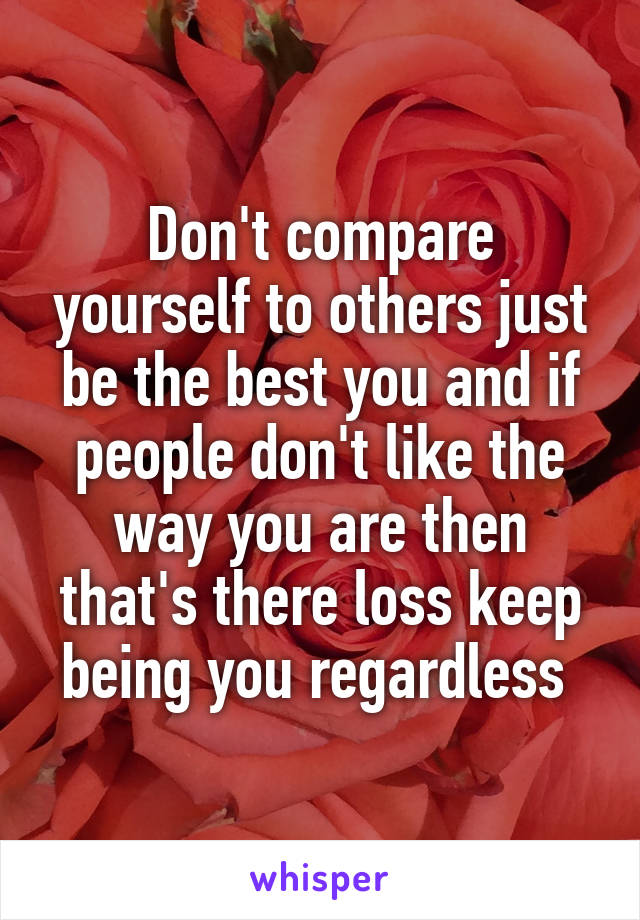 Don't compare yourself to others just be the best you and if people don't like the way you are then that's there loss keep being you regardless

whisper